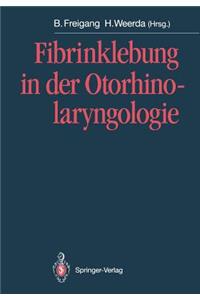 B. Freigang H. Weerda (Hrsg.)

Fibrinklebung in der Otorhinolaryngologie

Springer-Verlag